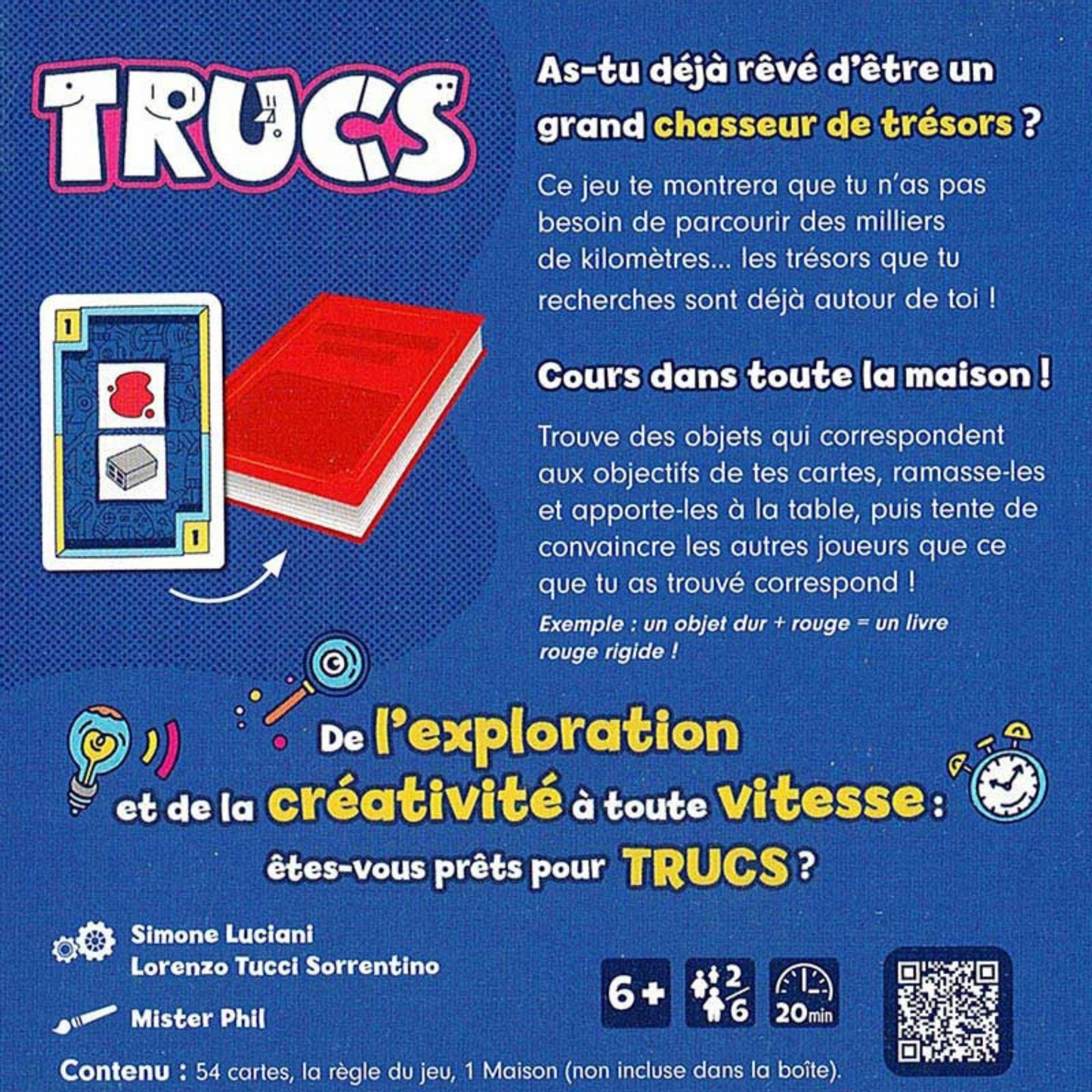 TRUCS

As-tu déjà rêvé d'être un grand chasseur de trésors ?

Ce jeu te montrera que tu n'as pas besoin de parcourir des milliers de kilomètres... les trésors que tu recherches sont déjà autour de toi !

Cours dans toute la maison !

Trouve des objets qui correspondent aux objectifs de tes cartes, ramasse-les et apporte-les à la table, puis tente de convaincre les autres joueurs que ce que tu as trouvé correspond !

Exemple : un objet dur + rouge = un livre rouge rigide !

1

1

De l'exploration et de la créativité à toute vitesse : êtes-vous prêts pour TRUCS ?

Simone Luciani
Lorenzo Tucci Sorrentino

Mister Phil

6+

2
6

20min

Contenu : 54 cartes, la règle du jeu, 1 Maison (non incluse dans la boîte).